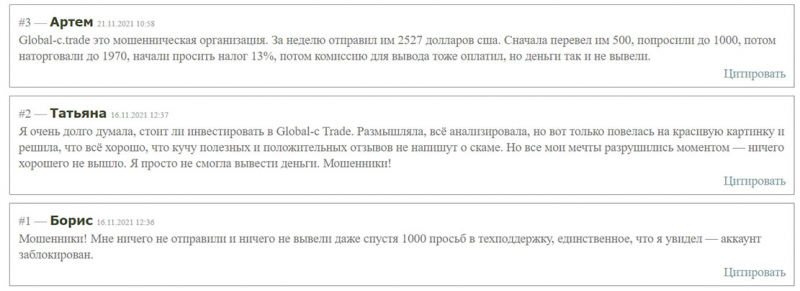 #3 — Артем 21.11.2021 10:58

Global-c.trade это мошенническая организация. За неделю отправил им 2527 долларов сша. Сначала перевел им 500, попросили до 1000, потом наторговали до 1970, начали просить налог 13%, потом комиссию для вывода тоже оплатил, но деньги так и не вывели.

Цитировать

#2 — Татьяна 16.11.2021 12:37

Я очень долго думала, стоит ли инвестировать в Global-c Trade. Размышляла, всё анализировала, но вот только повелась на красивую картинку и решила, что всё хорошо, что кучу полезных и положительных отзывов не напишут о скаме. Но все мои мечты разрушились моментом — ничего хорошего не вышло. Я просто не смогла вывести деньги. Мошенники!

Цитировать

#1 — Борис 16.11.2021 12:36

Мошенники! Мне ничего не отправили и ничего не вывели даже спустя 1000 просьб в техподдержку, единственное, что я увидел — аккаунт заблокирован.

Цитировать